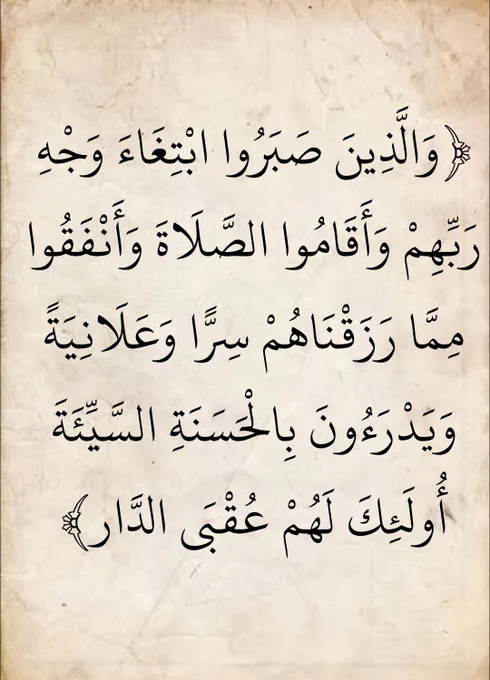 ﴿وَالَّذِينَ صَبَرُوا ابْتِغَاءَ وَجْهِ رَبِّهِمْ وَأَقَامُوا الصَّلَاةَ وَأَنْفَقُوا مِمَّا رَزَقْنَاهُمْ سِرًّا وَعَلَانِيَةً وَيَدْرَءُونَ بِالْحَسَنَةِ السَّيِّئَةَ أُولَئِكَ لَهُمْ عُقْبَى الدَّارِ﴾